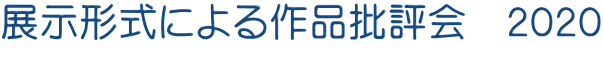 展示形式による作品批評会　2020